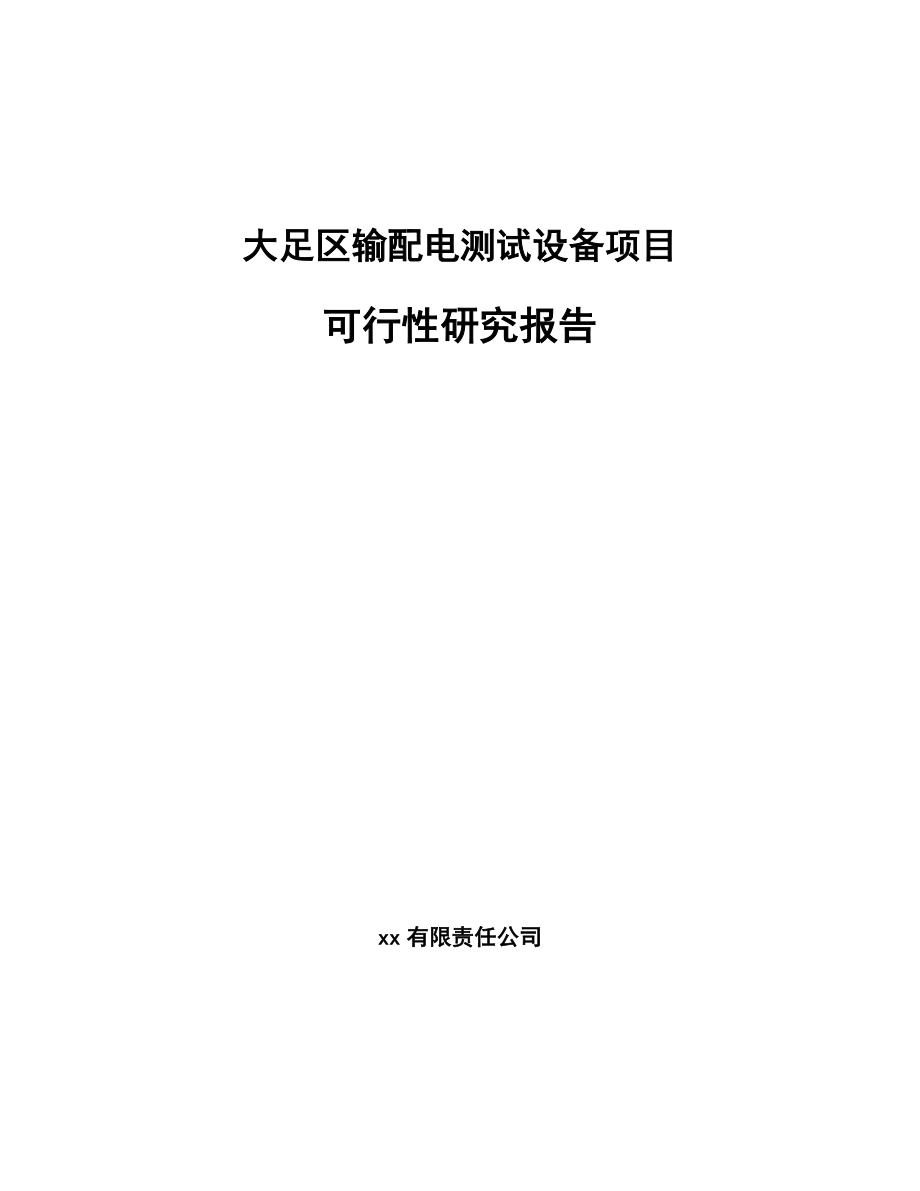 大足区输配电测试设备项目

可行性研究报告

xx 有限责任公司